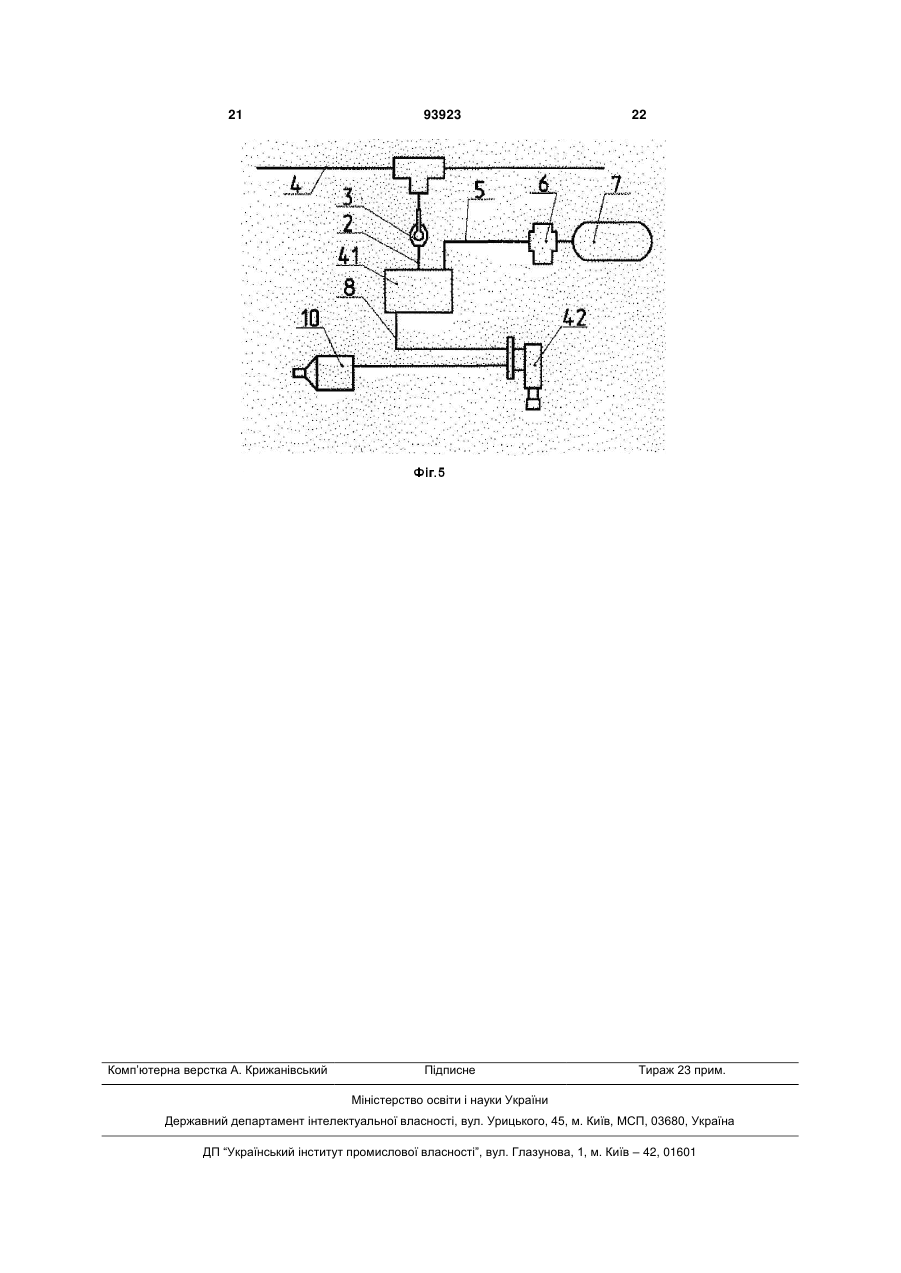 21 93923 22

4
3
2
41
8
10
5
6
7
42

Фіг.5

Комп'ютерна верстка А. Крижанівський Підписне Тираж 23 прим.

Міністерство освіти і науки України

Державний департамент інтелектуальної власності, вул. Урицького, 45, м. Київ, МСП, 03680, Україна

ДП "Український інститут промислової власності", вул. Глазунова, 1, м. Київ – 42, 01601